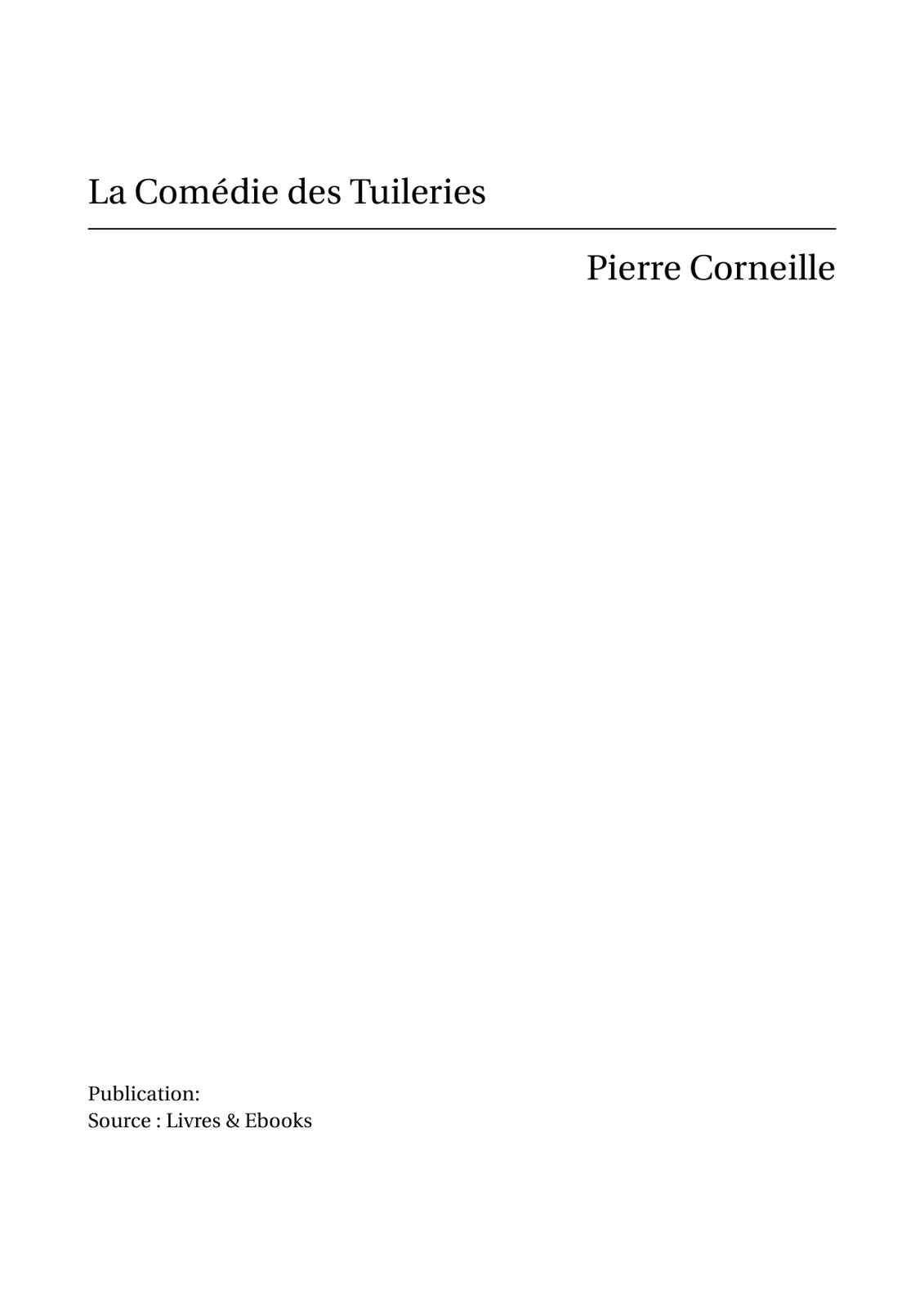 La Comédie des Tuileries

Pierre Corneille

Publication:
Source : Livres & Ebooks